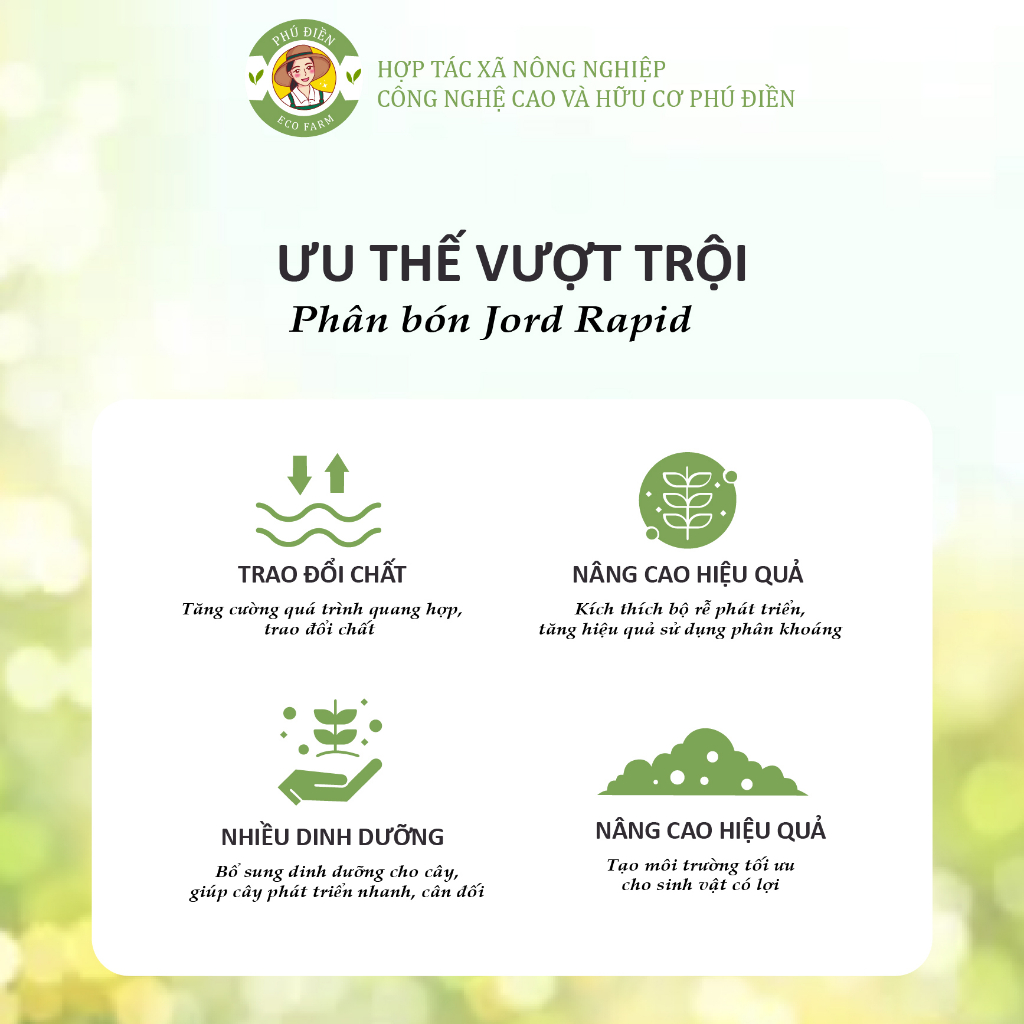 PHÚ ĐIỀN
ECO FARM

HỢP TÁC XÃ NÔNG NGHIỆP
CÔNG NGHỆ CAO VÀ HỮU CƠ PHÚ ĐIỀN

ƯU THẾ VƯỢT TRỘI
Phân bón Jord Rapid

TRAO ĐỔI CHẤT
Tăng cường quá trình quang hợp, trao đổi chất

NÂNG CAO HIỆU QUẢ
Kích thích bộ rễ phát triển, tăng hiệu quả sử dụng phân khoáng

NHIỀU DINH DƯỠNG
Bổ sung dinh dưỡng cho cây, giúp cây phát triển nhanh, cân đối

NÂNG CAO HIỆU QUẢ
Tạo môi trường tối ưu cho sinh vật có lợi